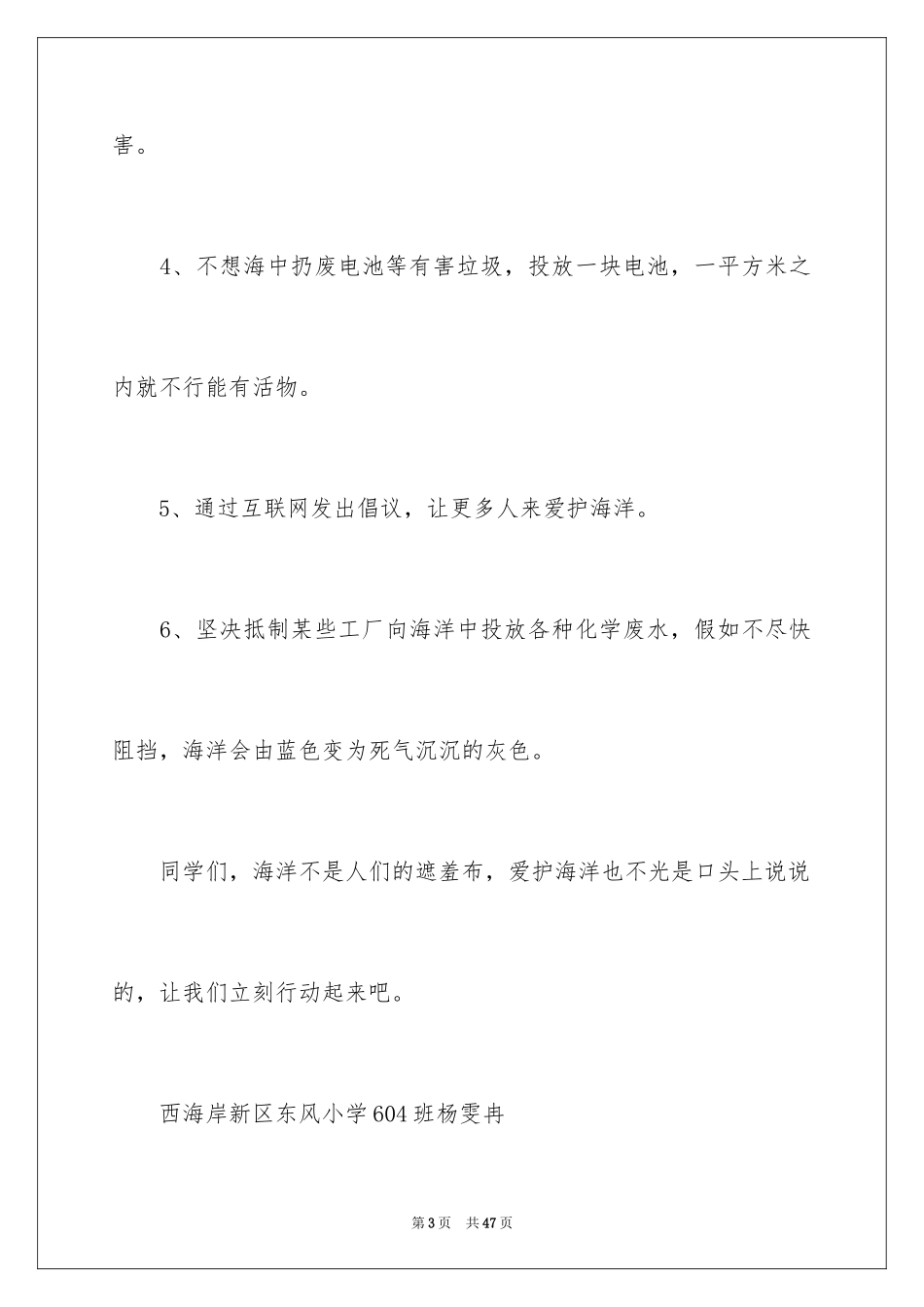 害。

4、不想海中扔废电池等有害垃圾，投放一块电池，一平方米之内就不行能有活物。

5、通过互联网发出倡议，让更多人来爱护海洋。

6、坚决抵制某些工厂向海洋中投放各种化学废水，假如不尽快阻挡，海洋会由蓝色变为死气沉沉的灰色。

同学们，海洋不是人们的遮羞布，爱护海洋也不光是口头上说说的，让我们立刻行动起来吧。

西海岸新区东风小学604班杨雯冉

第3页 共47页